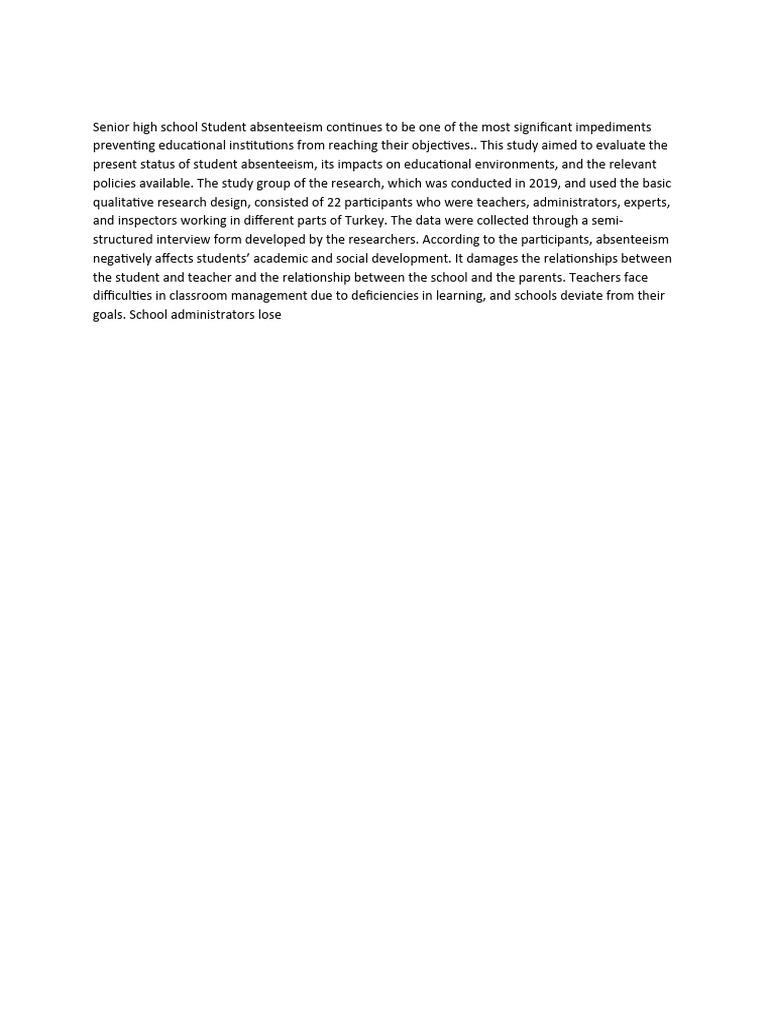 Senior high school Student absenteeism continues to be one of the most significant impediments preventing educational institutions from reaching their objectives.. This study aimed to evaluate the present status of student absenteeism, its impacts on educational environments, and the relevant policies available. The study group of the research, which was conducted in 2019, and used the basic qualitative research design, consisted of 22 participants who were teachers, administrators, experts, and inspectors working in different parts of Turkey. The data were collected through a semi-structured interview form developed by the researchers. According to the participants, absenteeism negatively affects students' academic and social development. It damages the relationships between the student and teacher and the relationship between the school and the parents. Teachers face difficulties in classroom management due to deficiencies in learning, and schools deviate from their goals. School administrators lose